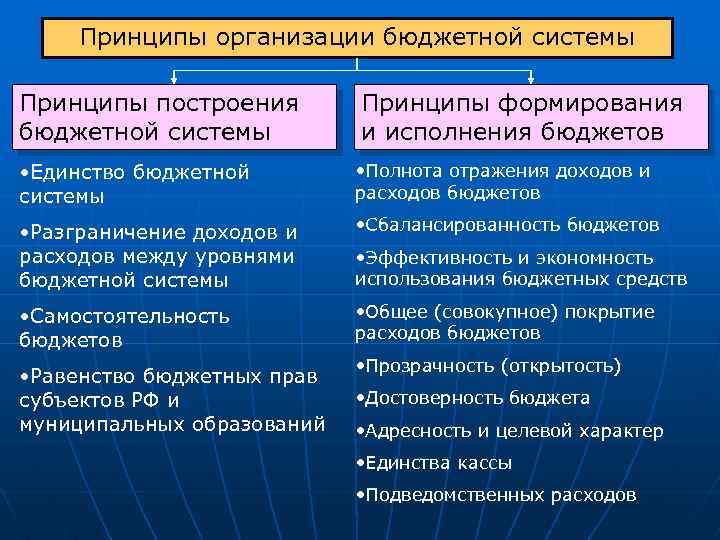 Принципы организации бюджетной системы

Принципы построения бюджетной системы

•Единство бюджетной системы

•Разграничение доходов и расходов между уровнями бюджетной системы

•Самостоятельность бюджетов

•Равенство бюджетных прав субъектов РФ и муниципальных образований

Принципы формирования и исполнения бюджетов

•Полнота отражения доходов и расходов бюджетов

•Сбалансированность бюджетов

•Эффективность и экономность использования бюджетных средств

•Общее (совокупное) покрытие расходов бюджетов

•Прозрачность (открытость)

•Достоверность бюджета

•Адресность и целевой характер

•Единства кассы

•Подведомственных расходов